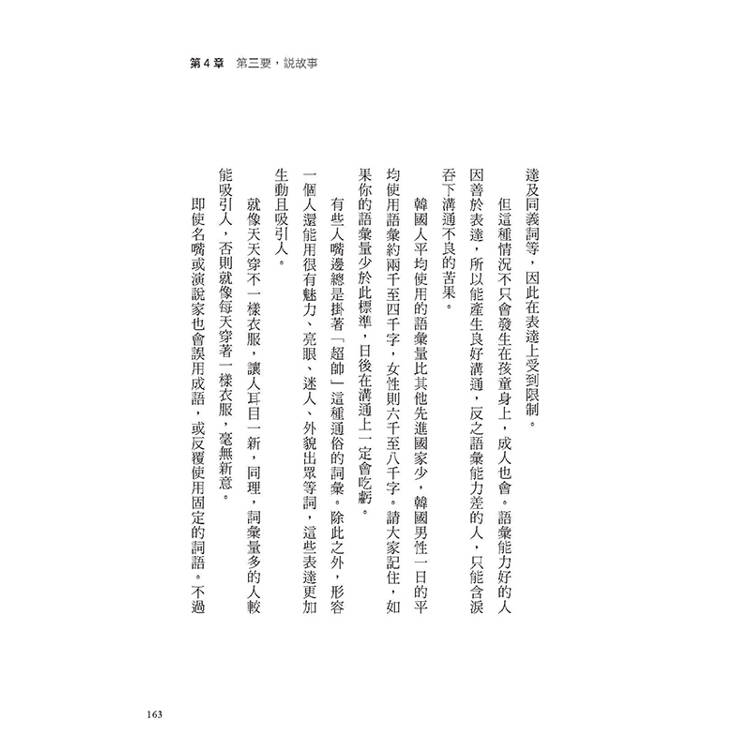 第4章　第三要，說故事

達及同義詞等，因此在表達上受到限制。

但這種情況不只會發生在孩童身上，成人也會。語彙能力好的人因善於表達，所以能產生良好溝通，反之語彙能力差的人，只能含淚吞下溝通不良的苦果。

韓國人平均使用的語彙量比其他先進國家少，韓國男性一日的平均使用語彙約兩千至四千字，女性則六千至八千字。請大家記住，如果你的語彙量少於此標準，日後在溝通上一定會吃虧。

有些人嘴邊總是掛著「超帥」這種通俗的詞彙。除此之外，形容一個人還能用很有魅力、亮眼、迷人、外貌出眾等詞，這些表達更加生動且吸引人。

就像天天穿不一樣衣服，讓人耳目一新，同理，詞彙量多的人較能吸引人，否則就像每天穿著一樣衣服，毫無新意。

即使名嘴或演說家也會誤用成語，或反覆使用固定的詞語。不過

163